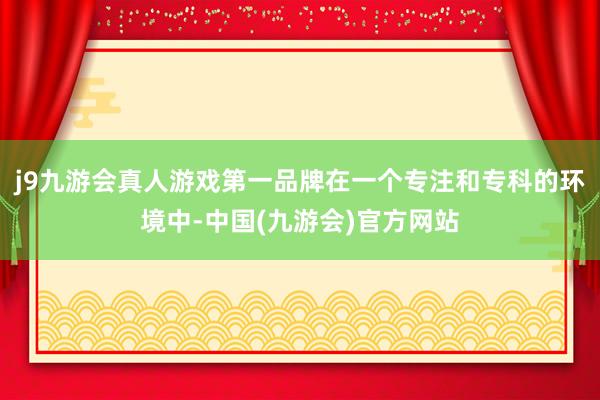 j9九游会真人游戏第一品牌在一个专注和专科的环境中-中国(九游会)官方网站